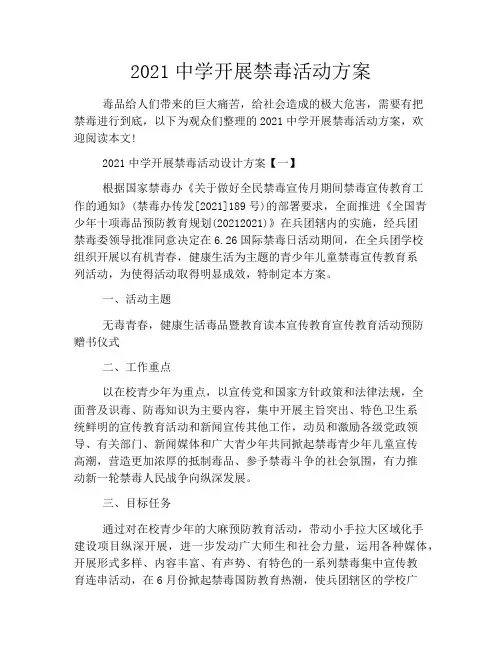 2021 中学开展禁毒活动方案

毒品给人们带来的巨大痛苦，给社会造成的极大危害，需要有把禁毒进行到底，以下为观众们整理的 2021 中学开展禁毒活动方案，欢迎阅读本文！

2021 中学开展禁毒活动设计方案【一】

根据国家禁毒办《关于做好全民禁毒宣传月期间禁毒宣传教育工作的通知》（禁毒办传发[2021]189 号）的部署要求，全面推进《全国青少年十项毒品预防教育规划(20212021)》在兵团辖内的实施，经兵团禁毒委领导批准同意决定在 6.26 国际禁毒日活动期间，在全兵团学校组织开展以有机青春，健康生活为主题的青少年儿童禁毒宣传教育系列活动，为使得活动取得明显成效，特制定本方案。

一、活动主题

无毒青春，健康生活毒品暨教育读本宣传教育宣传教育活动预防赠书仪式

二、工作重点

以在校青少年为重点，以宣传党和国家方针政策和法律法规，全面普及识毒、防毒知识为主要内容，集中开展主旨突出、特色卫生系统鲜明的宣传教育活动和新闻宣传其他工作，动员和激励各级党政领导、有关部门、新闻媒体和广大青少年共同掀起禁毒青少年儿童宣传高潮，营造更加浓厚的抵制毒品、参予禁毒斗争的社会氛围，有力推动新一轮禁毒人民战争向纵深发展。

三、目标任务

通过对在校青少年的大麻预防教育活动，带动小手拉大区域化手建设项目纵深开展，进一步发动广大师生和社会力量，运用各种媒体，开展形式多样、内容丰富、有声势、有特色的一系列禁毒集中宣传教育连串活动，在 6 月份掀起禁毒国防教育热潮，使兵团辖区的学校广